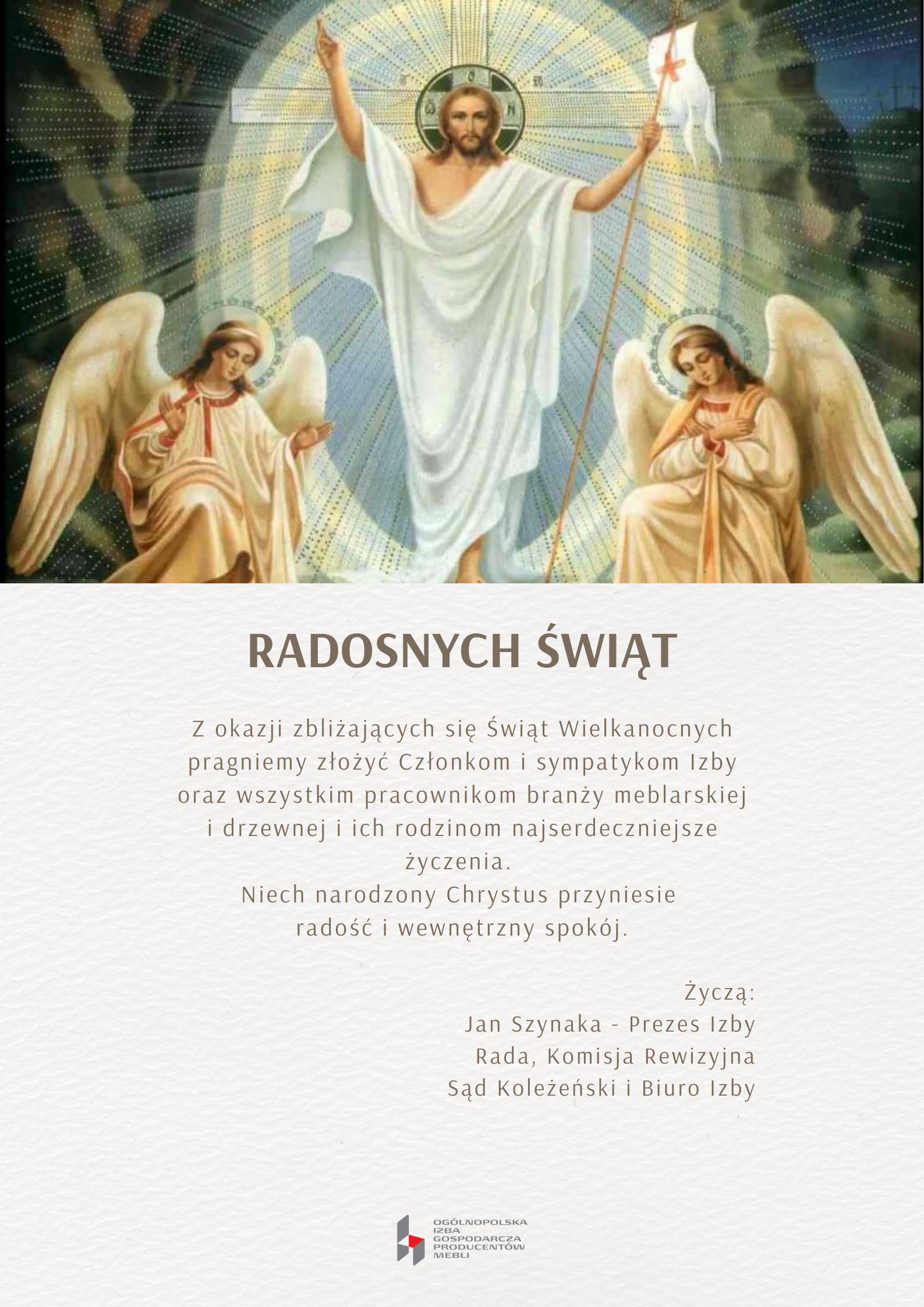 RADOSNYCH ŚWIĄT

Z okazji zbliżających się Świąt Wielkanocnych pragniemy złożyć Członkom i sympatykom Izby oraz wszystkim pracownikom branży meblarskiej i drzewnej i ich rodzinom najserdeczniejsze życzenia.
Niech narodzony Chrystus przyniesie radość i wewnętrzny spokój.

Życzą:
Jan Szynaka - Prezes Izby
Rada, Komisja Rewizyjna
Sąd Koleżeński i Biuro Izby

OGÓLNOPOLSKA IZBA GOSPODARCZA PRODUCENTÓW MEBLI